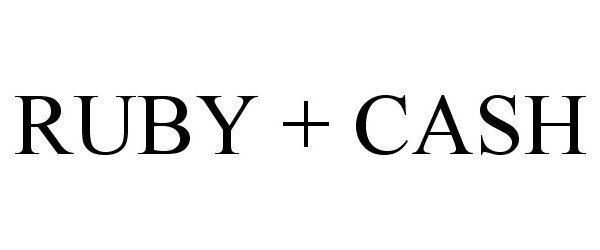 RUBY + CASH